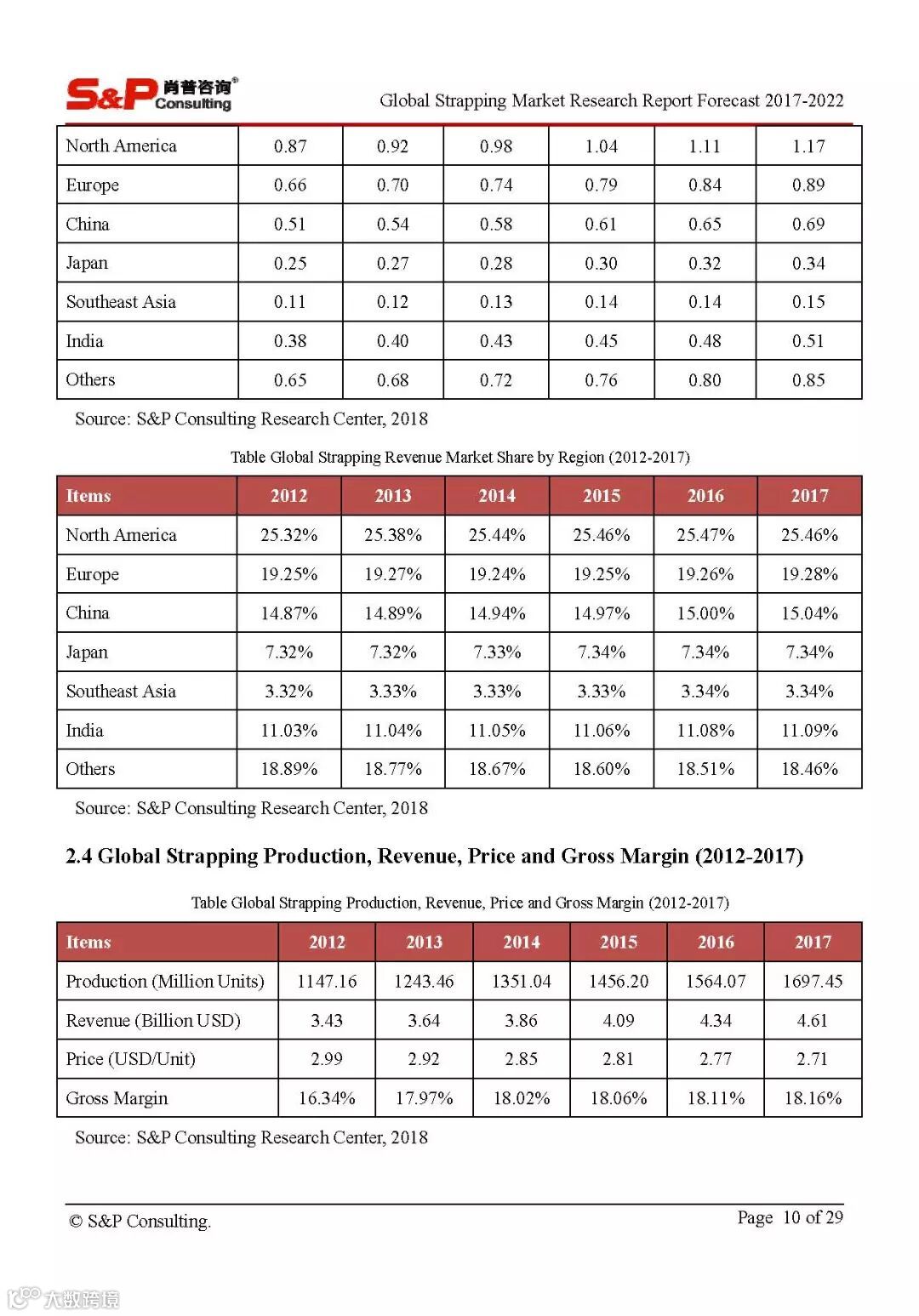 S&P 肖普咨询® Consulting

Global Strapping Market Research Report Forecast 2017-2022

| North America | 0.87 | 0.92 | 0.98 | 1.04 | 1.11 | 1.17 |
|---|---|---|---|---|---|---|
| Europe | 0.66 | 0.70 | 0.74 | 0.79 | 0.84 | 0.89 |
| China | 0.51 | 0.54 | 0.58 | 0.61 | 0.65 | 0.69 |
| Japan | 0.25 | 0.27 | 0.28 | 0.30 | 0.32 | 0.34 |
| Southeast Asia | 0.11 | 0.12 | 0.13 | 0.14 | 0.14 | 0.15 |
| India | 0.38 | 0.40 | 0.43 | 0.45 | 0.48 | 0.51 |
| Others | 0.65 | 0.68 | 0.72 | 0.76 | 0.80 | 0.85 |

Source: S&P Consulting Research Center, 2018

Table Global Strapping Revenue Market Share by Region (2012-2017)

| Items | 2012 | 2013 | 2014 | 2015 | 2016 | 2017 |
|---|---|---|---|---|---|---|
| North America | 25.32% | 25.38% | 25.44% | 25.46% | 25.47% | 25.46% |
| Europe | 19.25% | 19.27% | 19.24% | 19.25% | 19.26% | 19.28% |
| China | 14.87% | 14.89% | 14.94% | 14.97% | 15.00% | 15.04% |
| Japan | 7.32% | 7.32% | 7.33% | 7.34% | 7.34% | 7.34% |
| Southeast Asia | 3.32% | 3.33% | 3.33% | 3.33% | 3.34% | 3.34% |
| India | 11.03% | 11.04% | 11.05% | 11.06% | 11.08% | 11.09% |
| Others | 18.89% | 18.77% | 18.67% | 18.60% | 18.51% | 18.46% |

Source: S&P Consulting Research Center, 2018

2.4 Global Strapping Production, Revenue, Price and Gross Margin (2012-2017)

Table Global Strapping Production, Revenue, Price and Gross Margin (2012-2017)

| Items | 2012 | 2013 | 2014 | 2015 | 2016 | 2017 |
|---|---|---|---|---|---|---|
| Production (Million Units) | 1147.16 | 1243.46 | 1351.04 | 1456.20 | 1564.07 | 1697.45 |
| Revenue (Billion USD) | 3.43 | 3.64 | 3.86 | 4.09 | 4.34 | 4.61 |
| Price (USD/Unit) | 2.99 | 2.92 | 2.85 | 2.81 | 2.77 | 2.71 |
| Gross Margin | 16.34% | 17.97% | 18.02% | 18.06% | 18.11% | 18.16% |

Source: S&P Consulting Research Center, 2018

© S&P Consulting.

Page 10 of 29

大数跨境